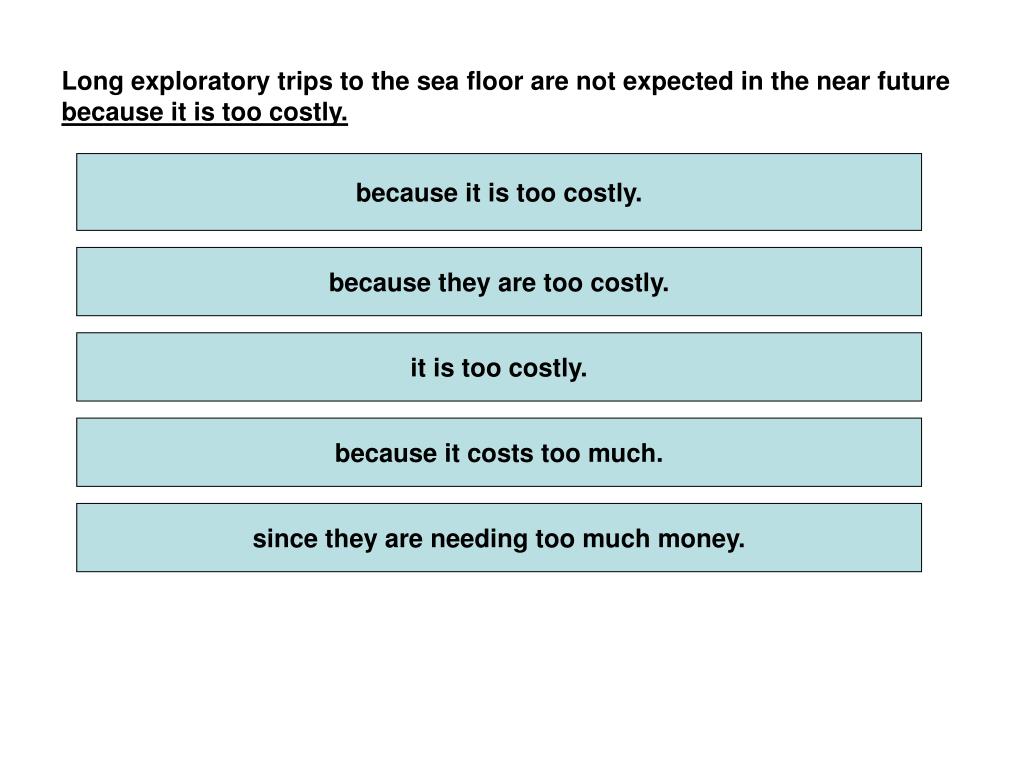 Long exploratory trips to the sea floor are not expected in the near future because it is too costly.

because it is too costly.

because they are too costly.

it is too costly.

because it costs too much.

since they are needing too much money.